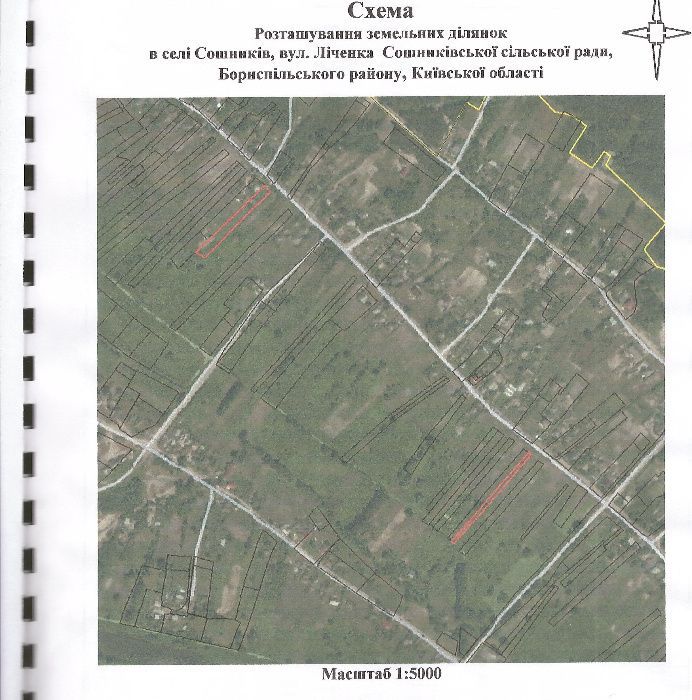 Схема
Розташування земельних ділянок
в селі Сошників, вул. Ліченка Сошниківської сільської ради,
Бориспільського району, Київської області

Масштаб 1:5000